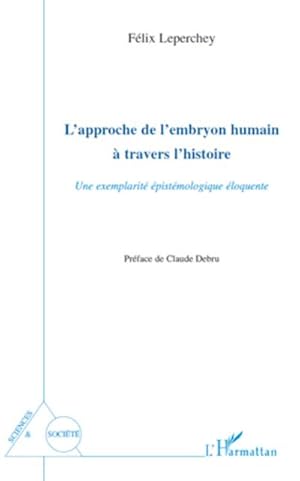 Félix Leperchey

L'approche de l'embryon humain à travers l'histoire

Une exemplarité épistémologique éloquente

Préface de Claude Debru

SCIENCES
&
SOCIÉTÉ

L'Harmattan